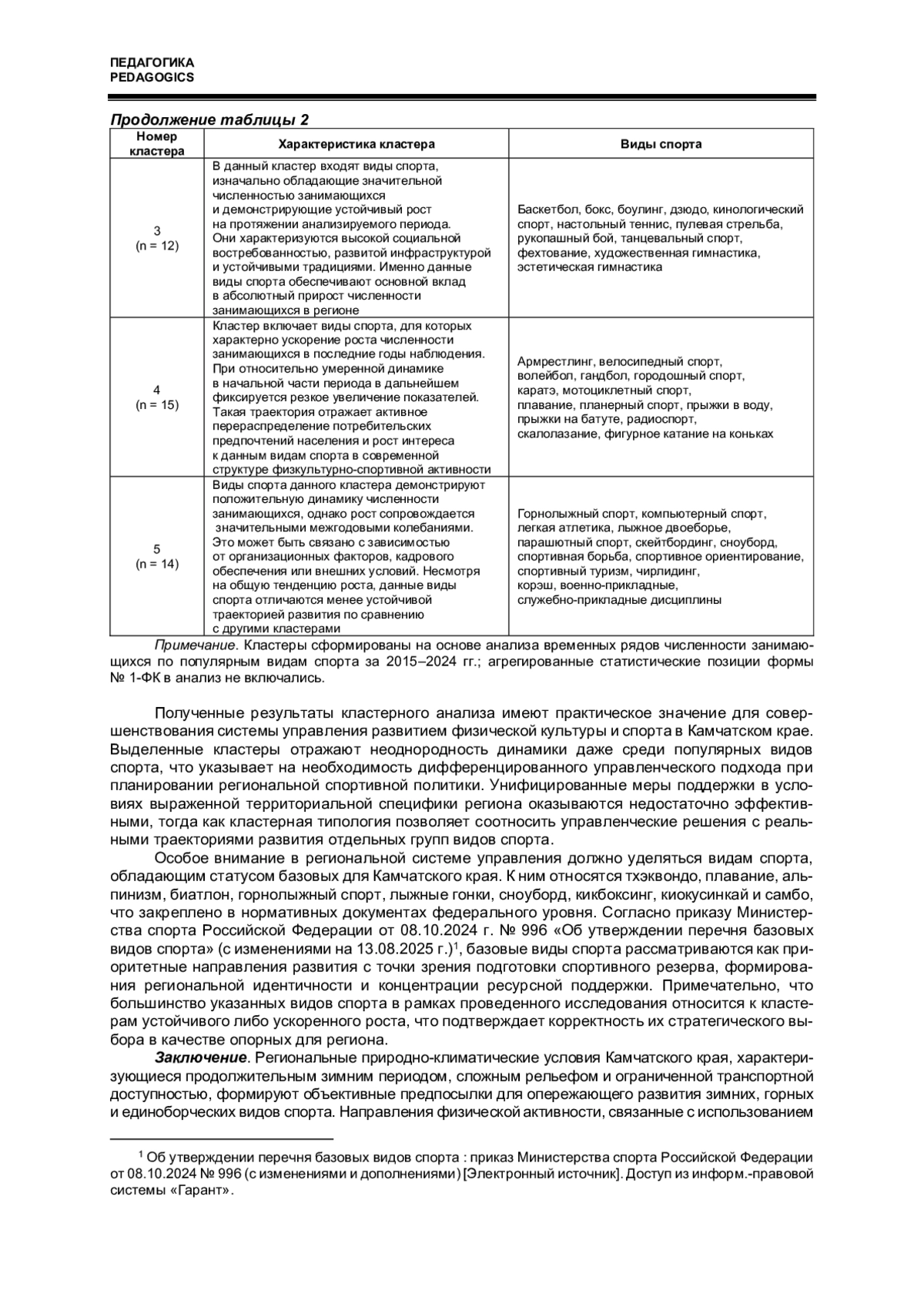 ПЕДАГОГИКА
PEDAGOGICS

Продолжение таблицы 2

| Номер кластера | Характеристика кластера | Виды спорта |
|---|---|---|
| 3 (n = 12) | В данный кластер входят виды спорта, изначально обладающие значительной численностью занимающихся и демонстрирующие устойчивый рост на протяжении анализируемого периода. Они характеризуются высокой социальной востребованностью, развитой инфраструктурой и устойчивыми традициями. Именно данные виды спорта обеспечивают основной вклад в абсолютный прирост численности занимающихся в регионе | Баскетбол, бокс, боулинг, дзюдо, кинологический спорт, настольный теннис, пулевая стрельба, рукопашный бой, танцевальный спорт, фехтование, художественная гимнастика, эстетическая гимнастика |
| 4 (n = 15) | Кластер включает виды спорта, для которых характерно ускорение роста численности занимающихся в последние годы наблюдения. При относительно умеренной динамике в начальной части периода в дальнейшем фиксируется резкое увеличение показателей. Такая траектория отражает активное перераспределение потребительских предпочтений населения и рост интереса к данным видам спорта в современной структуре физкультурно-спортивной активности | Армрестлинг, велосипедный спорт, волейбол, гандбол, городошный спорт, каратэ, мотоциклетный спорт, плавание, планерный спорт, прыжки в воду, прыжки на батуте, радиоспорт, скалолазание, фигурное катание на коньках |
| 5 (n = 14) | Виды спорта данного кластера демонстрируют положительную динамику численности занимающихся, однако рост сопровождается значительными межгодовыми колебаниями. Это может быть связано с зависимостью от организационных факторов, кадрового обеспечения или внешних условий. Несмотря на общую тенденцию роста, данные виды спорта отличаются менее устойчивой траекторией развития по сравнению с другими кластерами | Горнолыжный спорт, компьютерный спорт, легкая атлетика, лыжное двоеборье, парашютный спорт, скейтбординг, сноуборд, спортивная борьба, спортивное ориентирование, спортивный туризм, чирлидинг, корэш, военно-прикладные, служебно-прикладные дисциплины |

Примечание. Кластеры сформированы на основе анализа временных рядов численности занимающихся по популярным видам спорта за 2015–2024 гг.; агрегированные статистические позиции формы № 1-ФК в анализ не включались.

Полученные результаты кластерного анализа имеют практическое значение для совершенствования системы управления развитием физической культуры и спорта в Камчатском крае. Выделенные кластеры отражают неоднородность динамики даже среди популярных видов спорта, что указывает на необходимость дифференцированного управленческого подхода при планировании региональной спортивной политики. Унифицированные меры поддержки в условиях выраженной территориальной специфики региона оказываются недостаточно эффективными, тогда как кластерная типология позволяет соотносить управленческие решения с реальными траекториями развития отдельных групп видов спорта.

Особое внимание в региональной системе управления должно уделяться видам спорта, обладающим статусом базовых для Камчатского края. К ним относятся тхэквондо, плавание, альпинизм, биатлон, горнолыжный спорт, лыжные гонки, сноуборд, кикбоксинг, киокусинкай и самбо, что закреплено в нормативных документах федерального уровня. Согласно приказу Министерства спорта Российской Федерации от 08.10.2024 г. № 996 «Об утверждении перечня базовых видов спорта» (с изменениями на 13.08.2025 г.)$^1$, базовые виды спорта рассматриваются как приоритетные направления развития с точки зрения подготовки спортивного резерва, формирования региональной идентичности и концентрации ресурсной поддержки. Примечательно, что большинство указанных видов спорта в рамках проведенного исследования относится к кластерам устойчивого либо ускоренного роста, что подтверждает корректность их стратегического выбора в качестве опорных для региона.

Заключение. Региональные природно-климатические условия Камчатского края, характеризующиеся продолжительным зимним периодом, сложным рельефом и ограниченной транспортной доступностью, формируют объективные предпосылки для опережающего развития зимних, горных и единоборческих видов спорта. Направления физической активности, связанные с использованием

$^1$ Об утверждении перечня базовых видов спорта : приказ Министерства спорта Российской Федерации от 08.10.2024 № 996 (с изменениями и дополнениями) [Электронный источник]. Доступ из информ.-правовой системы «Гарант».